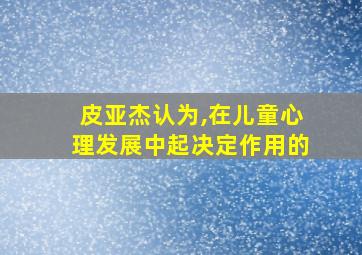 皮亚杰认为,在儿童心理发展中起决定作用的